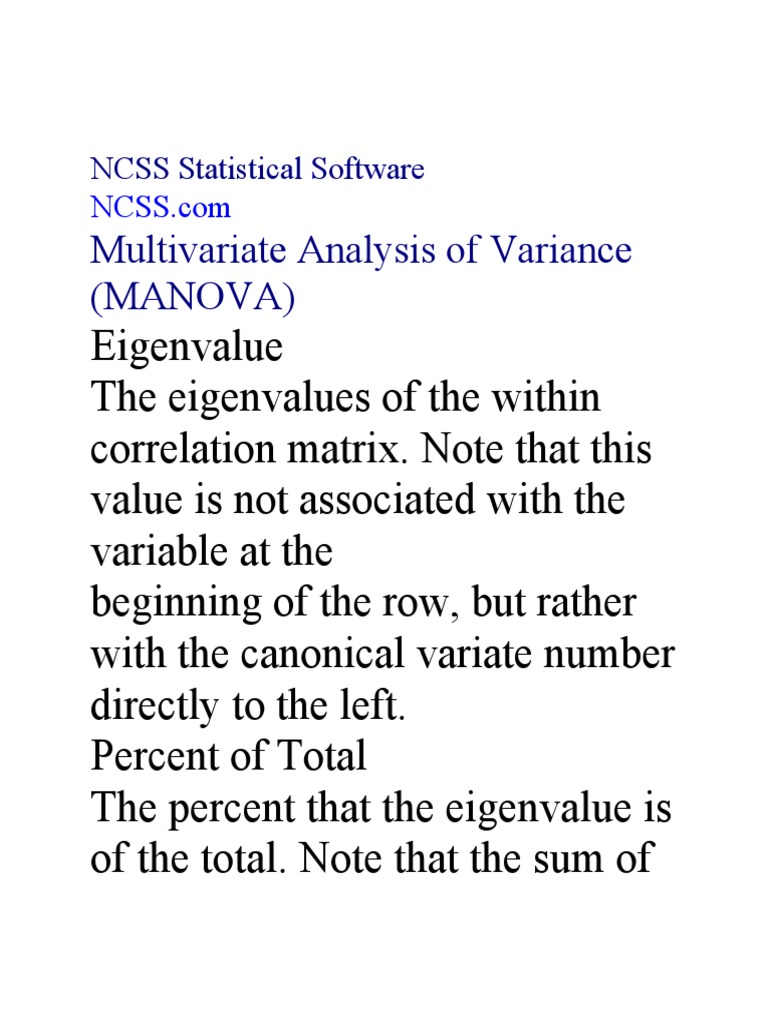 NCSS Statistical Software
NCSS.com
Multivariate Analysis of Variance (MANOVA)
Eigenvalue
The eigenvalues of the within correlation matrix. Note that this value is not associated with the variable at the
beginning of the row, but rather with the canonical variate number directly to the left.
Percent of Total
The percent that the eigenvalue is of the total. Note that the sum of